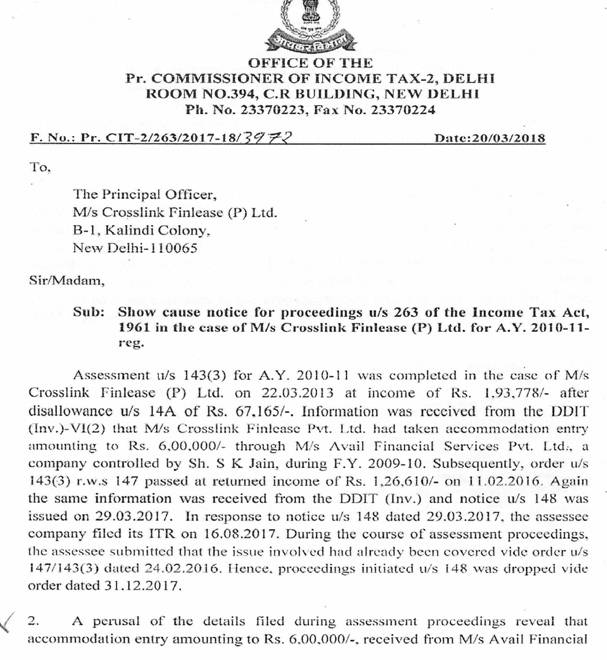 आयकर विभाग

OFFICE OF THE
Pr. COMMISSIONER OF INCOME TAX-2, DELHI
ROOM NO.394, C.R BUILDING, NEW DELHI
Ph. No. 23370223, Fax No. 23370224

F. No.: Pr. CIT-2/263/2017-18/3972 Date:20/03/2018

To,

The Principal Officer,
M/s Crosslink Finlease (P) Ltd.
B-1, Kalindi Colony,
New Delhi-110065

Sir/Madam,

Sub: Show cause notice for proceedings u/s 263 of the Income Tax Act, 1961 in the case of M/s Crosslink Finlease (P) Ltd. for A.Y. 2010-11-reg.

Assessment u/s 143(3) for A.Y. 2010-11 was completed in the case of M/s Crosslink Finlease (P) Ltd. on 22.03.2013 at income of Rs. 1,93,778/- after disallowance u/s 14A of Rs. 67,165/-. Information was received from the DDIT (Inv.)-VI(2) that M/s Crosslink Finlease Pvt. Ltd. had taken accommodation entry amounting to Rs. 6,00,000/- through M/s Avail Financial Services Pvt. Ltd., a company controlled by Sh. S K Jain, during F.Y. 2009-10. Subsequently, order u/s 143(3) r.w.s 147 passed at returned income of Rs. 1,26,610/- on 11.02.2016. Again the same information was received from the DDIT (Inv.) and notice u/s 148 was issued on 29.03.2017. In response to notice u/s 148 dated 29.03.2017, the assessee company filed its ITR on 16.08.2017. During the course of assessment proceedings, the assessee submitted that the issue involved had already been covered vide order u/s 147/143(3) dated 24.02.2016. Hence, proceedings initiated u/s 148 was dropped vide order dated 31.12.2017.

2. A perusal of the details filed during assessment proceedings reveal that accommodation entry amounting to Rs. 6,00,000/-, received from M/s Avail Financial